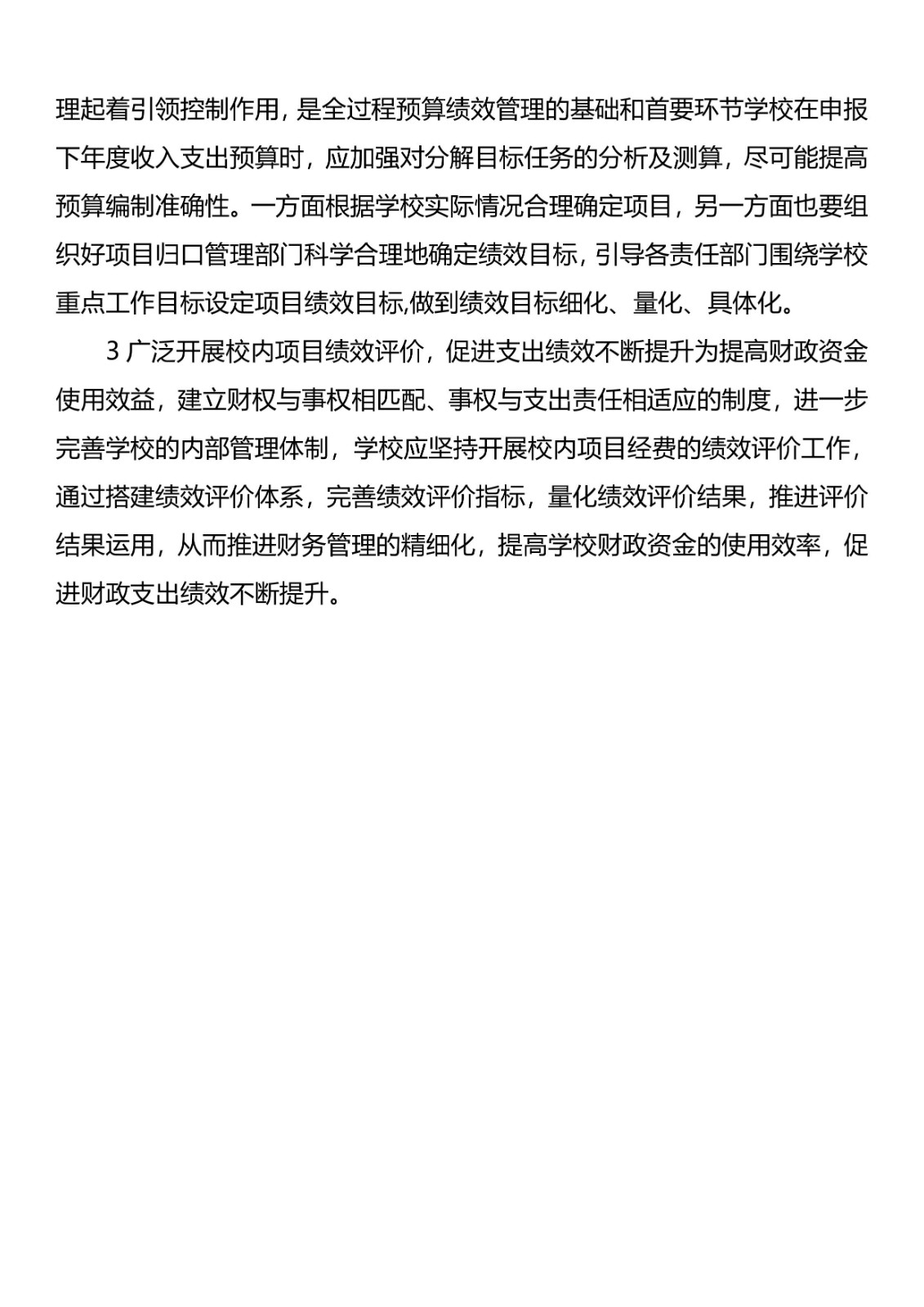 理起着引领控制作用，是全过程预算绩效管理的基础和首要环节学校在申报下年度收入支出预算时，应加强对分解目标任务的分析及测算，尽可能提高预算编制准确性。一方面根据学校实际情况合理确定项目，另一方面也要组织好项目归口管理部门科学合理地确定绩效目标，引导各责任部门围绕学校重点工作目标设定项目绩效目标,做到绩效目标细化、量化、具体化。

3 广泛开展校内项目绩效评价，促进支出绩效不断提升为提高财政资金使用效益，建立财权与事权相匹配、事权与支出责任相适应的制度，进一步完善学校的内部管理体制，学校应坚持开展校内项目经费的绩效评价工作，通过搭建绩效评价体系，完善绩效评价指标，量化绩效评价结果，推进评价结果运用，从而推进财务管理的精细化，提高学校财政资金的使用效率，促进财政支出绩效不断提升。